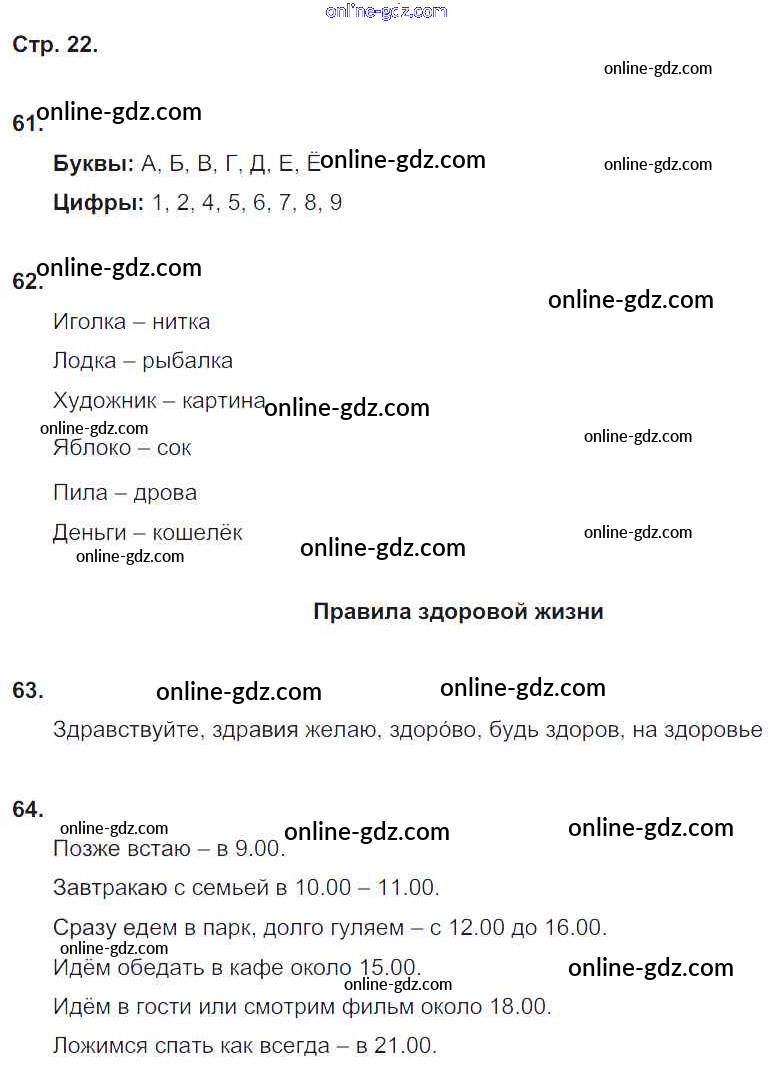 Стр. 22.

61.

Буквы: А, Б, В, Г, Д, Е, Ё

Цифры: 1, 2, 4, 5, 6, 7, 8, 9

62.

Иголка – нитка

Лодка – рыбалка

Художник – картина

Яблоко – сок

Пила – дрова

Деньги – кошелёк

Правила здоровой жизни

63.

Здравствуйте, здравия желаю, здоро́во, будь здоров, на здоровье

64.

Позже встаю – в 9.00.

Завтракаю с семьей в 10.00 – 11.00.

Сразу едем в парк, долго гуляем – с 12.00 до 16.00.

Идём обедать в кафе около 15.00.

Идём в гости или смотрим фильм около 18.00.

Ложимся спать как всегда – в 21.00.

online-gdz.com